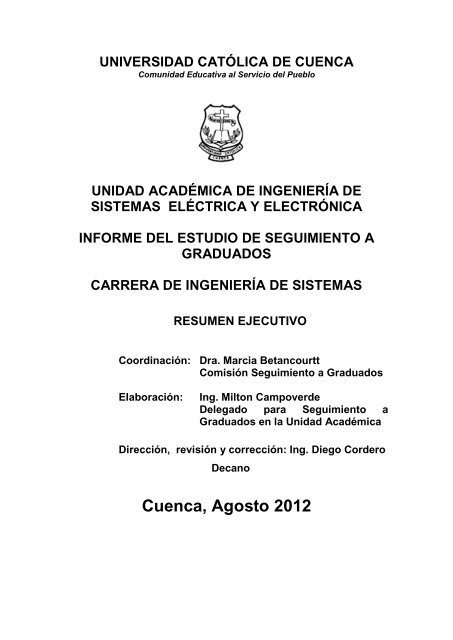 UNIVERSIDAD CATÓLICA DE CUENCA
Comunidad Educativa al Servicio del Pueblo

UNIDAD ACADÉMICA DE INGENIERÍA DE SISTEMAS ELÉCTRICA Y ELECTRÓNICA

INFORME DEL ESTUDIO DE SEGUIMIENTO A GRADUADOS

CARRERA DE INGENIERÍA DE SISTEMAS

RESUMEN EJECUTIVO

Coordinación: Dra. Marcia Betancourtt
Comisión Seguimiento a Graduados

Elaboración: Ing. Milton Campoverde
Delegado para Seguimiento a Graduados en la Unidad Académica

Dirección, revisión y corrección: Ing. Diego Cordero
Decano

Cuenca, Agosto 2012